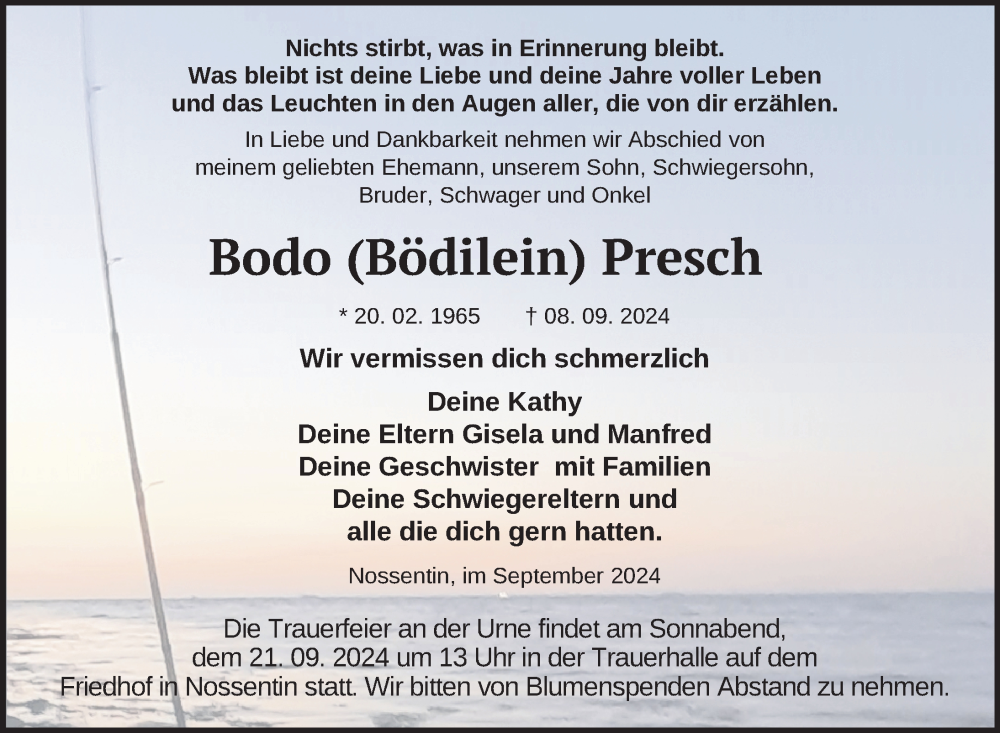 Nichts stirbt, was in Erinnerung bleibt.
Was bleibt ist deine Liebe und deine Jahre voller Leben
und das Leuchten in den Augen aller, die von dir erzählen.

In Liebe und Dankbarkeit nehmen wir Abschied von
meinem geliebten Ehemann, unserem Sohn, Schwiegersohn,
Bruder, Schwager und Onkel

Bodo (Bödilein) Presch

* 20. 02. 1965 † 08. 09. 2024

Wir vermissen dich schmerzlich

Deine Kathy
Deine Eltern Gisela und Manfred
Deine Geschwister mit Familien
Deine Schwiegereltern und
alle die dich gern hatten.

Nossentin, im September 2024

Die Trauerfeier an der Urne findet am Sonnabend,
dem 21. 09. 2024 um 13 Uhr in der Trauerhalle auf dem
Friedhof in Nossentin statt. Wir bitten von Blumenspenden Abstand zu nehmen.